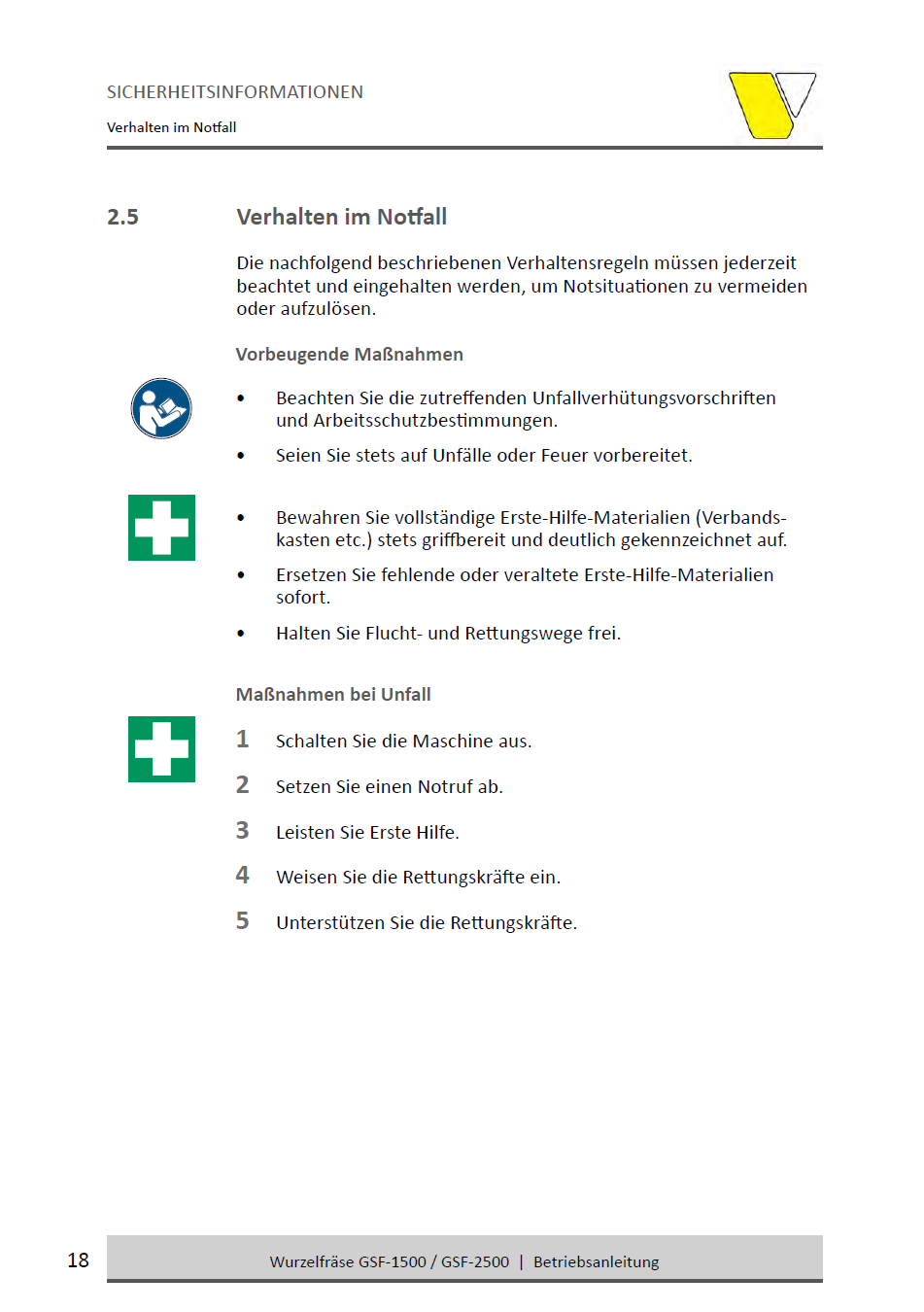 SICHERHEITSINFORMATIONEN

Verhalten im Notfall

2.5 Verhalten im Notfall

Die nachfolgend beschriebenen Verhaltensregeln müssen jederzeit beachtet und eingehalten werden, um Notsituationen zu vermeiden oder aufzulösen.

Vorbeugende Maßnahmen

• Beachten Sie die zutreffenden Unfallverhütungsvorschriften und Arbeitsschutzbestimmungen.

• Seien Sie stets auf Unfälle oder Feuer vorbereitet.

• Bewahren Sie vollständige Erste-Hilfe-Materialien (Verbandskasten etc.) stets griffbereit und deutlich gekennzeichnet auf.

• Ersetzen Sie fehlende oder veraltete Erste-Hilfe-Materialien sofort.

• Halten Sie Flucht- und Rettungswege frei.

Maßnahmen bei Unfall

1 Schalten Sie die Maschine aus.

2 Setzen Sie einen Notruf ab.

3 Leisten Sie Erste Hilfe.

4 Weisen Sie die Rettungskräfte ein.

5 Unterstützen Sie die Rettungskräfte.

18

Wurzelfräse GSF-1500 / GSF-2500 | Betriebsanleitung